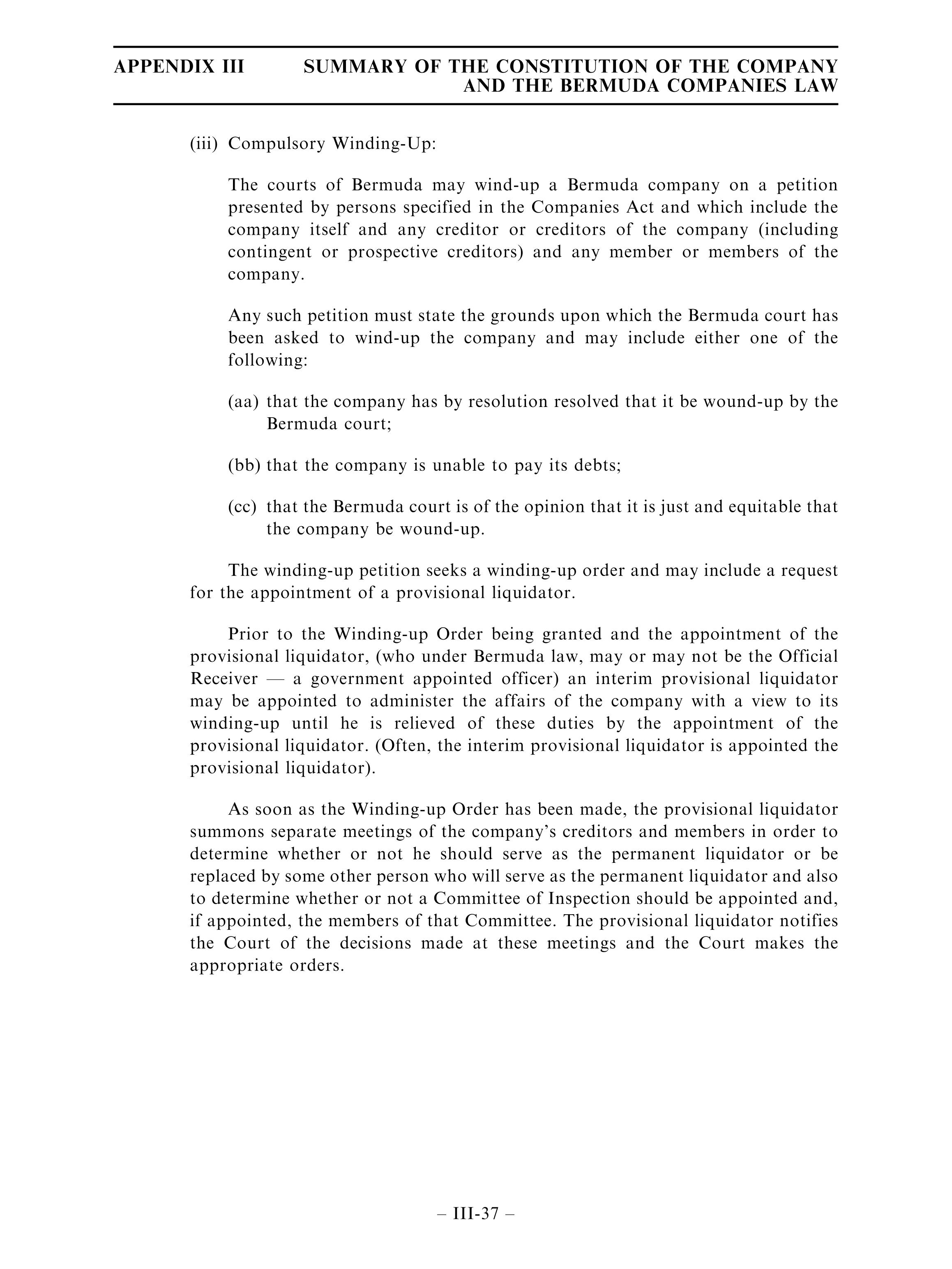 APPENDIX III SUMMARY OF THE CONSTITUTION OF THE COMPANY AND THE BERMUDA COMPANIES LAW

(iii) Compulsory Winding-Up:

The courts of Bermuda may wind-up a Bermuda company on a petition presented by persons specified in the Companies Act and which include the company itself and any creditor or creditors of the company (including contingent or prospective creditors) and any member or members of the company.

Any such petition must state the grounds upon which the Bermuda court has been asked to wind-up the company and may include either one of the following:

(aa) that the company has by resolution resolved that it be wound-up by the Bermuda court;

(bb) that the company is unable to pay its debts;

(cc) that the Bermuda court is of the opinion that it is just and equitable that the company be wound-up.

The winding-up petition seeks a winding-up order and may include a request for the appointment of a provisional liquidator.

Prior to the Winding-up Order being granted and the appointment of the provisional liquidator, (who under Bermuda law, may or may not be the Official Receiver — a government appointed officer) an interim provisional liquidator may be appointed to administer the affairs of the company with a view to its winding-up until he is relieved of these duties by the appointment of the provisional liquidator. (Often, the interim provisional liquidator is appointed the provisional liquidator).

As soon as the Winding-up Order has been made, the provisional liquidator summons separate meetings of the company's creditors and members in order to determine whether or not he should serve as the permanent liquidator or be replaced by some other person who will serve as the permanent liquidator and also to determine whether or not a Committee of Inspection should be appointed and, if appointed, the members of that Committee. The provisional liquidator notifies the Court of the decisions made at these meetings and the Court makes the appropriate orders.

– III-37 –